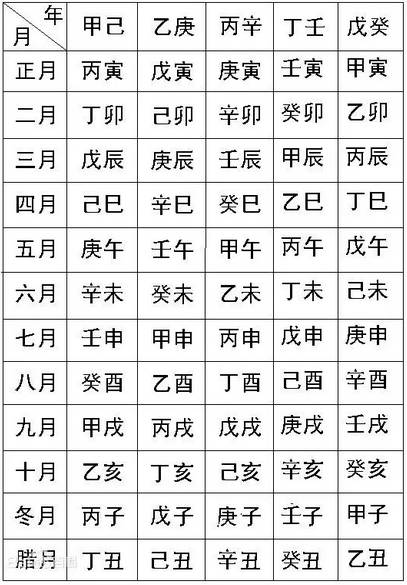 | 年 月 | 甲己 | 乙庚 | 丙辛 | 丁壬 | 戊癸 |
|---|---|---|---|---|---|
| 正月 | 丙寅 | 戊寅 | 庚寅 | 壬寅 | 甲寅 |
| 二月 | 丁卯 | 己卯 | 辛卯 | 癸卯 | 乙卯 |
| 三月 | 戊辰 | 庚辰 | 壬辰 | 甲辰 | 丙辰 |
| 四月 | 己巳 | 辛巳 | 癸巳 | 乙巳 | 丁巳 |
| 五月 | 庚午 | 壬午 | 甲午 | 丙午 | 戊午 |
| 六月 | 辛未 | 癸未 | 乙未 | 丁未 | 己未 |
| 七月 | 壬申 | 甲申 | 丙申 | 戊申 | 庚申 |
| 八月 | 癸酉 | 乙酉 | 丁酉 | 己酉 | 辛酉 |
| 九月 | 甲戌 | 丙戌 | 戊戌 | 庚戌 | 壬戌 |
| 十月 | 乙亥 | 丁亥 | 己亥 | 辛亥 | 癸亥 |
| 冬月 | 丙子 | 戊子 | 庚子 | 壬子 | 甲子 |
| 腊月 | 丁丑 | 己丑 | 辛丑 | 癸丑 | 乙丑 |